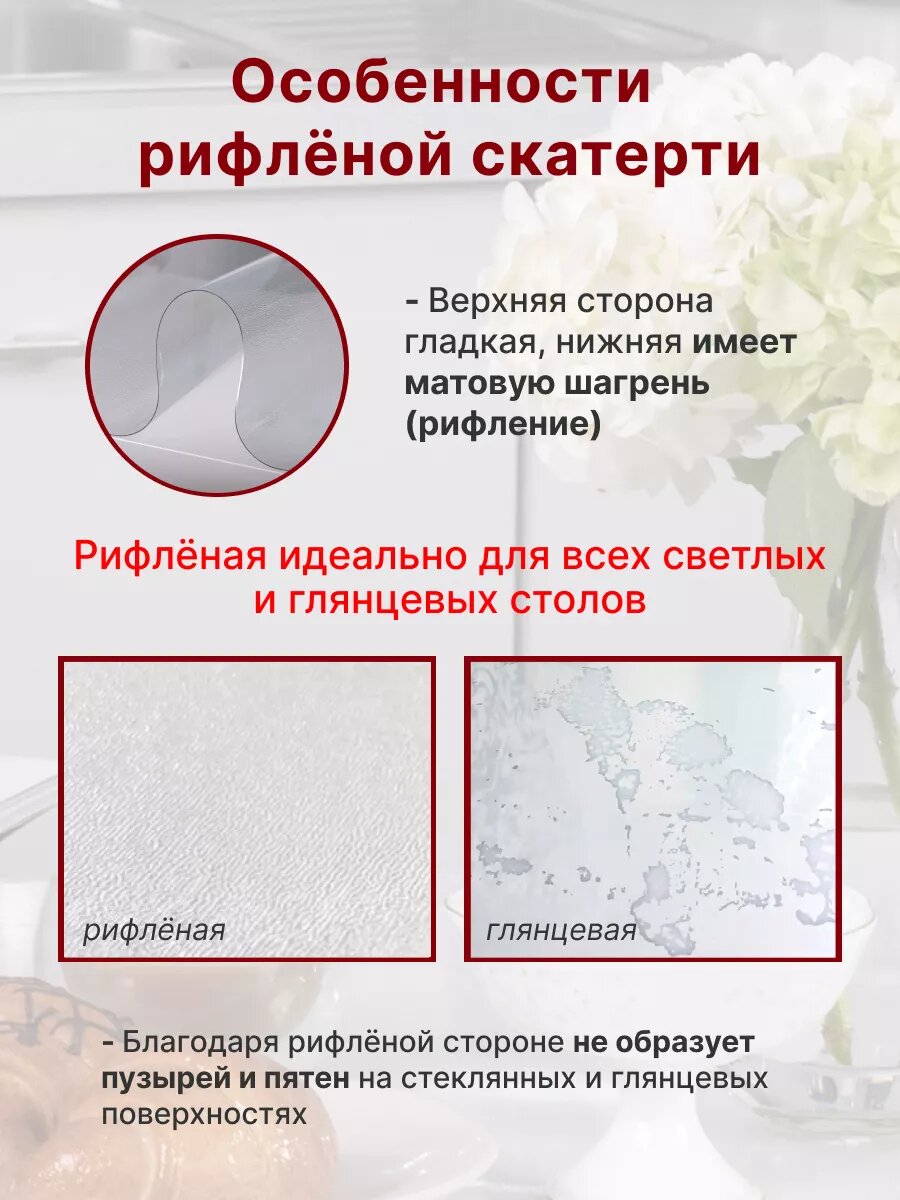 Особенности рифлёной скатерти

- Верхняя сторона гладкая, нижняя имеет матовую шагрень (рифление)

Рифлёная идеально для всех светлых и глянцевых столов

рифлёная

глянцевая

- Благодаря рифлёной стороне не образует пузырей и пятен на стеклянных и глянцевых поверхностях